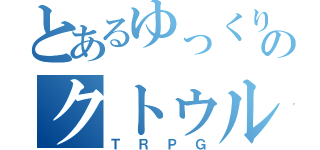 とあるゆっくりの
クトゥル
TRPG